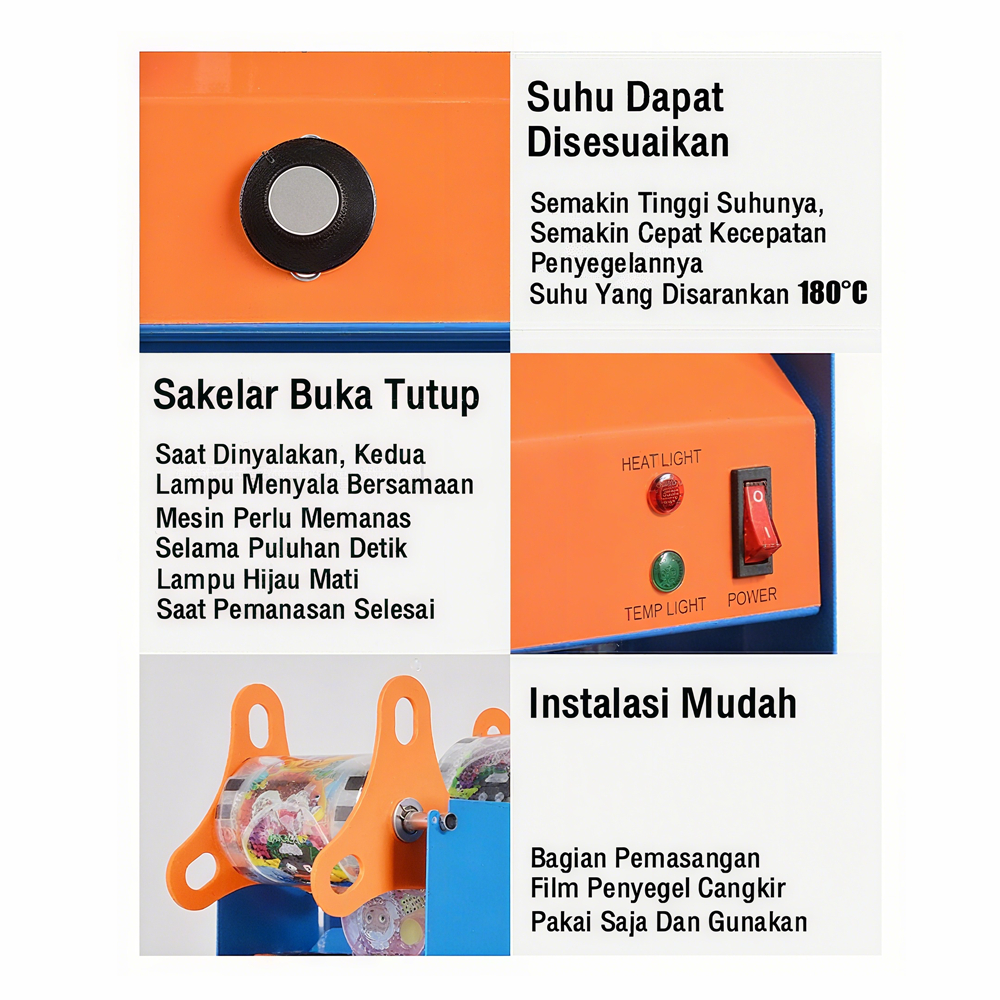 Suhu Dapat Disesuaikan

Semakin Tinggi Suhunya,
Semakin Cepat Kecepatan
Penyegelannya
Suhu Yang Disarankan 180°C

Sakelar Buka Tutup

Saat Dinyalakan, Kedua
Lampu Menyala Bersamaan
Mesin Perlu Memanas
Selama Puluhan Detik
Lampu Hijau Mati
Saat Pemanasan Selesai

HEAT LIGHT
TEMP LIGHT
POWER

Instalasi Mudah

Bagian Pemasangan
Film Penyegel Cangkir
Pakai Saja Dan Gunakan